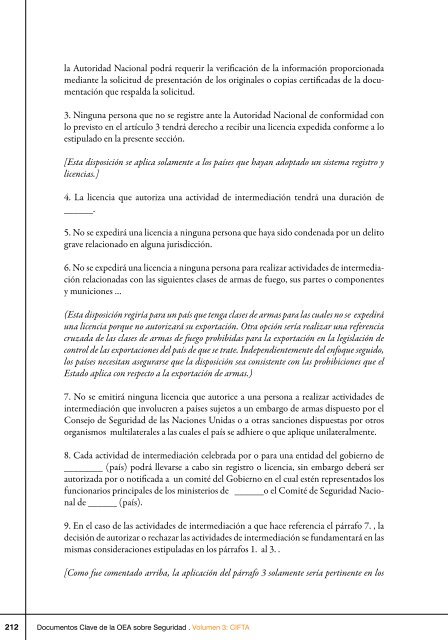 la Autoridad Nacional podrá requerir la verificación de la información proporcionada mediante la solicitud de presentación de los originales o copias certificadas de la documentación que respalda la solicitud.

3. Ninguna persona que no se registre ante la Autoridad Nacional de conformidad con lo previsto en el artículo 3 tendrá derecho a recibir una licencia expedida conforme a lo estipulado en la presente sección.

[Esta disposición se aplica solamente a los países que hayan adoptado un sistema registro y licencias.]

4. La licencia que autoriza una actividad de intermediación tendrá una duración de ______.

5. No se expedirá una licencia a ninguna persona que haya sido condenada por un delito grave relacionado en alguna jurisdicción.

6. No se expedirá una licencia a ninguna persona para realizar actividades de intermediación relacionadas con las siguientes clases de armas de fuego, sus partes o componentes y municiones ...

(Esta disposición regiría para un país que tenga clases de armas para las cuales no se expedirá una licencia porque no autorizará su exportación. Otra opción sería realizar una referencia cruzada de las clases de armas de fuego prohibidas para la exportación en la legislación de control de las exportaciones del país de que se trate. Independientemente del enfoque seguido, los países necesitan asegurarse que la disposición sea consistente con las prohibiciones que el Estado aplica con respecto a la exportación de armas.)

7. No se emitirá ninguna licencia que autorice a una persona a realizar actividades de intermediación que involucren a países sujetos a un embargo de armas dispuesto por el Consejo de Seguridad de las Naciones Unidas o a otras sanciones dispuestas por otros organismos multilaterales a las cuales el país se adhiere o que aplique unilateralmente.

8. Cada actividad de intermediación celebrada por o para una entidad del gobierno de ________ (país) podrá llevarse a cabo sin registro o licencia, sin embargo deberá ser autorizada por o notificada a un comité del Gobierno en el cual estén representados los funcionarios principales de los ministerios de ______o el Comité de Seguridad Nacional de ______ (país).

9. En el caso de las actividades de intermediación a que hace referencia el párrafo 7. , la decisión de autorizar o rechazar las actividades de intermediación se fundamentará en las mismas consideraciones estipuladas en los párrafos 1. al 3. .

[Como fue comentado arriba, la aplicación del párrafo 3 solamente sería pertinente en los

212 Documentos Clave de la OEA sobre Seguridad . Volumen 3: CIFTA